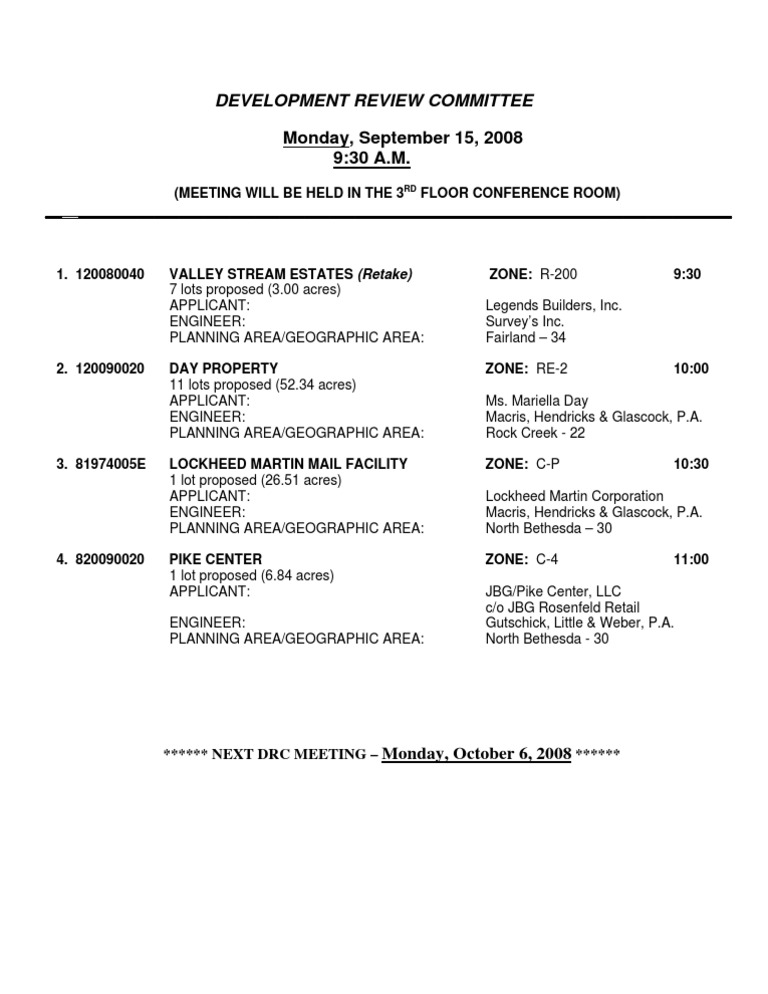 DEVELOPMENT REVIEW COMMITTEE

Monday, September 15, 2008
9:30 A.M.

(MEETING WILL BE HELD IN THE 3$^{RD}$ FLOOR CONFERENCE ROOM)

1. 120080040 VALLEY STREAM ESTATES (Retake) ZONE: R-200 9:30
7 lots proposed (3.00 acres)
APPLICANT: Legends Builders, Inc.
ENGINEER: Survey's Inc.
PLANNING AREA/GEOGRAPHIC AREA: Fairland – 34

2. 120090020 DAY PROPERTY ZONE: RE-2 10:00
11 lots proposed (52.34 acres)
APPLICANT: Ms. Mariella Day
ENGINEER: Macris, Hendricks & Glascock, P.A.
PLANNING AREA/GEOGRAPHIC AREA: Rock Creek - 22

3. 81974005E LOCKHEED MARTIN MAIL FACILITY ZONE: C-P 10:30
1 lot proposed (26.51 acres)
APPLICANT: Lockheed Martin Corporation
ENGINEER: Macris, Hendricks & Glascock, P.A.
PLANNING AREA/GEOGRAPHIC AREA: North Bethesda – 30

4. 820090020 PIKE CENTER ZONE: C-4 11:00
1 lot proposed (6.84 acres)
APPLICANT: JBG/Pike Center, LLC
c/o JBG Rosenfeld Retail
ENGINEER: Gutschick, Little & Weber, P.A.
PLANNING AREA/GEOGRAPHIC AREA: North Bethesda - 30

****** NEXT DRC MEETING – Monday, October 6, 2008 ******